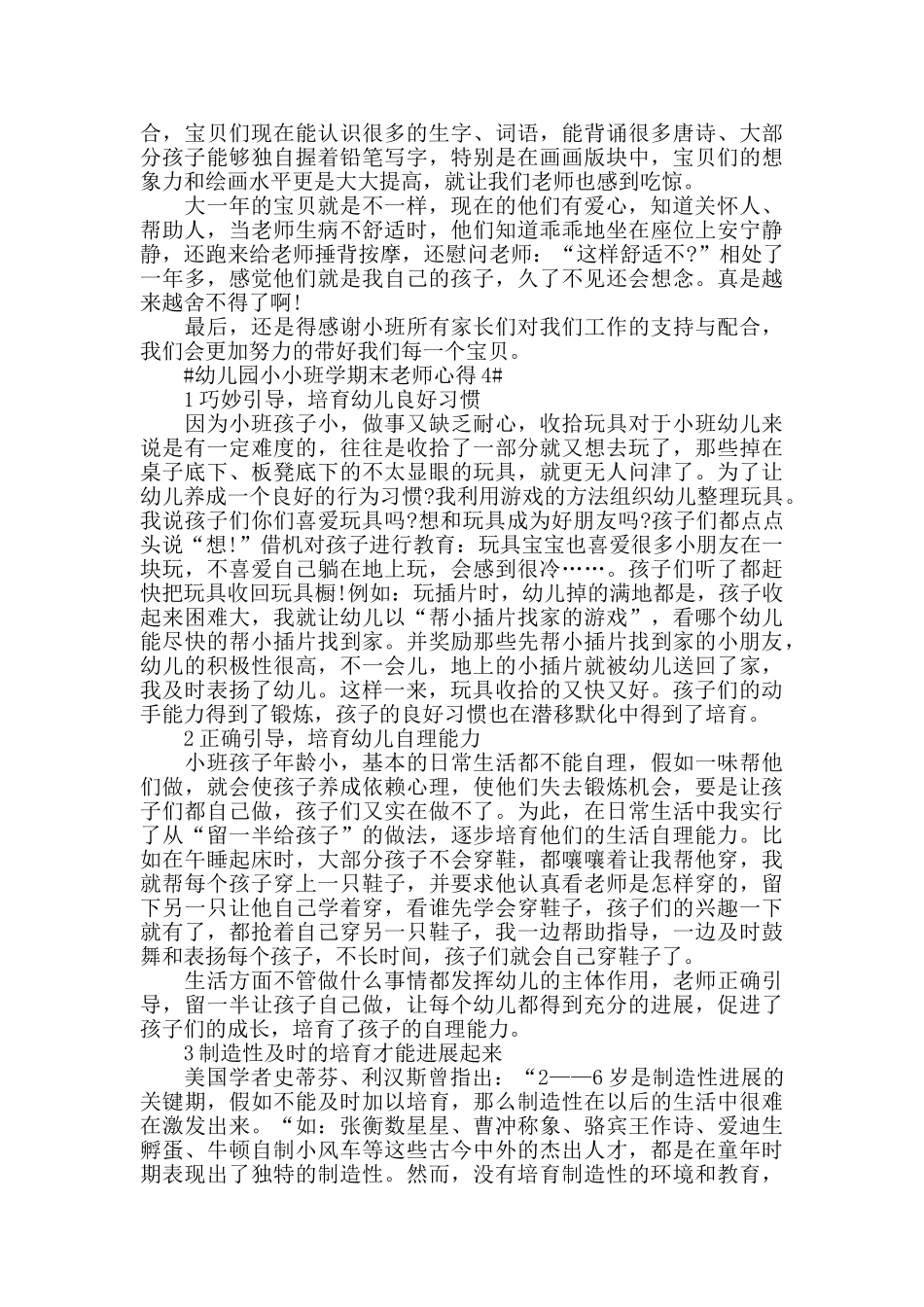 合，宝贝们现在能认识很多的生字、词语，能背诵很多唐诗、大部分孩子能够独自握着铅笔写字，特别是在画画版块中，宝贝们的想象力和绘画水平更是大大提高，就让我们老师也感到吃惊。

大一年的宝贝就是不一样，现在的他们有爱心，知道关怀人、帮助人，当老师生病不舒适时，他们知道乖乖地坐在座位上安宁静静，还跑来给老师捶背按摩，还慰问老师：“这样舒适不?”相处了一年多，感觉他们就是我自己的孩子，久了不见还会想念。真是越来越舍不得了啊!

最后，还是得感谢小班所有家长们对我们工作的支持与配合，我们会更加努力的带好我们每一个宝贝。

#幼儿园小小班学期末老师心得 4#

1 巧妙引导，培育幼儿良好习惯

因为小班孩子小，做事又缺乏耐心，收拾玩具对于小班幼儿来说是有一定难度的，往往是收拾了一部分就又想去玩了，那些掉在桌子底下、板凳底下的不太显眼的玩具，就更无人问津了。为了让幼儿养成一个良好的行为习惯?我利用游戏的方法组织幼儿整理玩具。我说孩子们你们喜爱玩具吗?想和玩具成为好朋友吗?孩子们都点点头说“想!”借机对孩子进行教育：玩具宝宝也喜爱很多小朋友在一块玩，不喜爱自己躺在地上玩，会感到很冷……。孩子们听了都赶快把玩具收回玩具橱!例如：玩插片时，幼儿掉的满地都是，孩子收起来困难大，我就让幼儿以“帮小插片找家的游戏”，看哪个幼儿能尽快的帮小插片找到家。并奖励那些先帮小插片找到家的小朋友，幼儿的积极性很高，不一会儿，地上的小插片就被幼儿送回了家，我及时表扬了幼儿。这样一来，玩具收拾的又快又好。孩子们的动手能力得到了锻炼，孩子的良好习惯也在潜移默化中得到了培育。

2 正确引导，培育幼儿自理能力

小班孩子年龄小，基本的日常生活都不能自理，假如一味帮他们做，就会使孩子养成依赖心理，使他们失去锻炼机会，要是让孩子们都自己做，孩子们又实在做不了。为此，在日常生活中我实行了从“留一半给孩子”的做法，逐步培育他们的生活自理能力。比如在午睡起床时，大部分孩子不会穿鞋，都嚷嚷着让我帮他穿，我就帮每个孩子穿上一只鞋子，并要求他认真看老师是怎样穿的，留下另一只让他自己学着穿，看谁先学会穿鞋子，孩子们的兴趣一下就有了，都抢着自己穿另一只鞋子，我一边帮助指导，一边及时鼓舞和表扬每个孩子，不长时间，孩子们就会自己穿鞋子了。

生活方面不管做什么事情都发挥幼儿的主体作用，老师正确引导，留一半让孩子自己做，让每个幼儿都得到充分的进展，促进了孩子们的成长，培育了孩子的自理能力。

3 制造性及时的培育才能进展起来

美国学者史蒂芬、利汉斯曾指出：“2——6 岁是制造性进展的关键期，假如不能及时加以培育，那么制造性在以后的生活中很难在激发出来。“如：张衡数星星、曹冲称象、骆宾王作诗、爱迪生孵蛋、牛顿自制小风车等这些古今中外的杰出人才，都是在童年时期表现出了独特的制造性。然而，没有培育制造性的环境和教育，